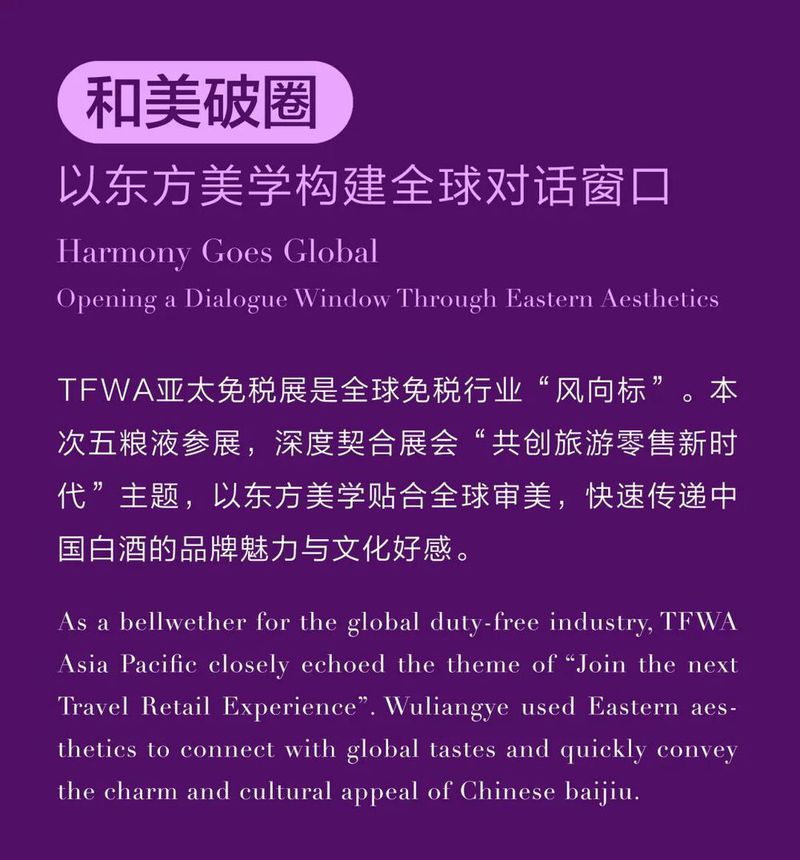 和美破圈

以东方美学构建全球对话窗口

Harmony Goes Global

Opening a Dialogue Window Through Eastern Aesthetics

TFWA亚太免税展是全球免税行业“风向标”。本次五粮液参展，深度契合展会“共创旅游零售新时代”主题，以东方美学贴合全球审美，快速传递中国白酒的品牌魅力与文化好感。

As a bellwether for the global duty-free industry, TFWA Asia Pacific closely echoed the theme of “Join the next Travel Retail Experience”. Wuliangye used Eastern aesthetics to connect with global tastes and quickly convey the charm and cultural appeal of Chinese baijiu.